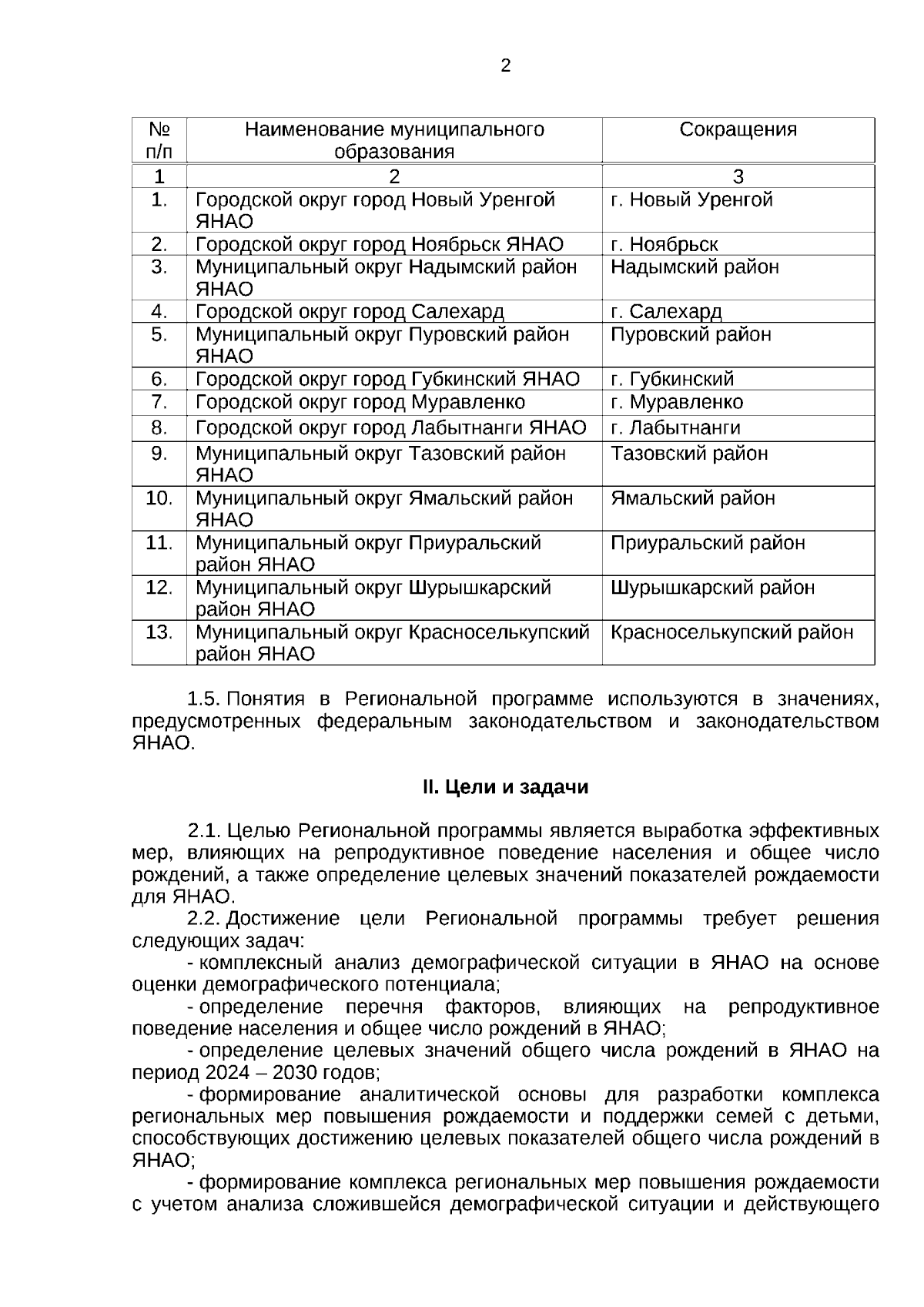 2

| № п/п | Наименование муниципального образования | Сокращения |
|---|---|---|
| 1 | 2 | 3 |
| 1. | Городской округ город Новый Уренгой ЯНАО | г. Новый Уренгой |
| 2. | Городской округ город Ноябрьск ЯНАО | г. Ноябрьск |
| 3. | Муниципальный округ Надымский район ЯНАО | Надымский район |
| 4. | Городской округ город Салехард | г. Салехард |
| 5. | Муниципальный округ Пуровский район ЯНАО | Пуровский район |
| 6. | Городской округ город Губкинский ЯНАО | г. Губкинский |
| 7. | Городской округ город Муравленко | г. Муравленко |
| 8. | Городской округ город Лабытнанги ЯНАО | г. Лабытнанги |
| 9. | Муниципальный округ Тазовский район ЯНАО | Тазовский район |
| 10. | Муниципальный округ Ямальский район ЯНАО | Ямальский район |
| 11. | Муниципальный округ Приуральский район ЯНАО | Приуральский район |
| 12. | Муниципальный округ Шурышкарский район ЯНАО | Шурышкарский район |
| 13. | Муниципальный округ Красноселькупский район ЯНАО | Красноселькупский район |

1.5. Понятия в Региональной программе используются в значениях, предусмотренных федеральным законодательством и законодательством ЯНАО.

II. Цели и задачи

2.1. Целью Региональной программы является выработка эффективных мер, влияющих на репродуктивное поведение населения и общее число рождений, а также определение целевых значений показателей рождаемости для ЯНАО.
2.2. Достижение цели Региональной программы требует решения следующих задач:
- комплексный анализ демографической ситуации в ЯНАО на основе оценки демографического потенциала;
- определение перечня факторов, влияющих на репродуктивное поведение населения и общее число рождений в ЯНАО;
- определение целевых значений общего числа рождений в ЯНАО на период 2024 – 2030 годов;
- формирование аналитической основы для разработки комплекса региональных мер повышения рождаемости и поддержки семей с детьми, способствующих достижению целевых показателей общего числа рождений в ЯНАО;
- формирование комплекса региональных мер повышения рождаемости с учетом анализа сложившейся демографической ситуации и действующего